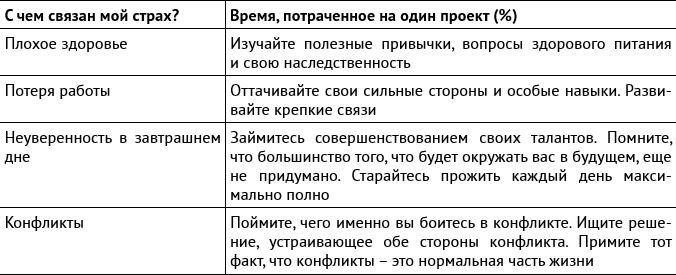 | С чем связан мой страх? | Время, потраченное на один проект (%) |
|---|---|
| Плохое здоровье | Изучайте полезные привычки, вопросы здорового питания и свою наследственность |
| Потеря работы | Оттачивайте свои сильные стороны и особые навыки. Развивайте крепкие связи |
| Неуверенность в завтрашнем дне | Займитесь совершенствованием своих талантов. Помните, что большинство того, что будет окружать вас в будущем, еще не придумано. Старайтесь прожить каждый день максимально полно |
| Конфликты | Поймите, чего именно вы боитесь в конфликте. Ищите решение, устраивающее обе стороны конфликта. Примите тот факт, что конфликты – это нормальная часть жизни |